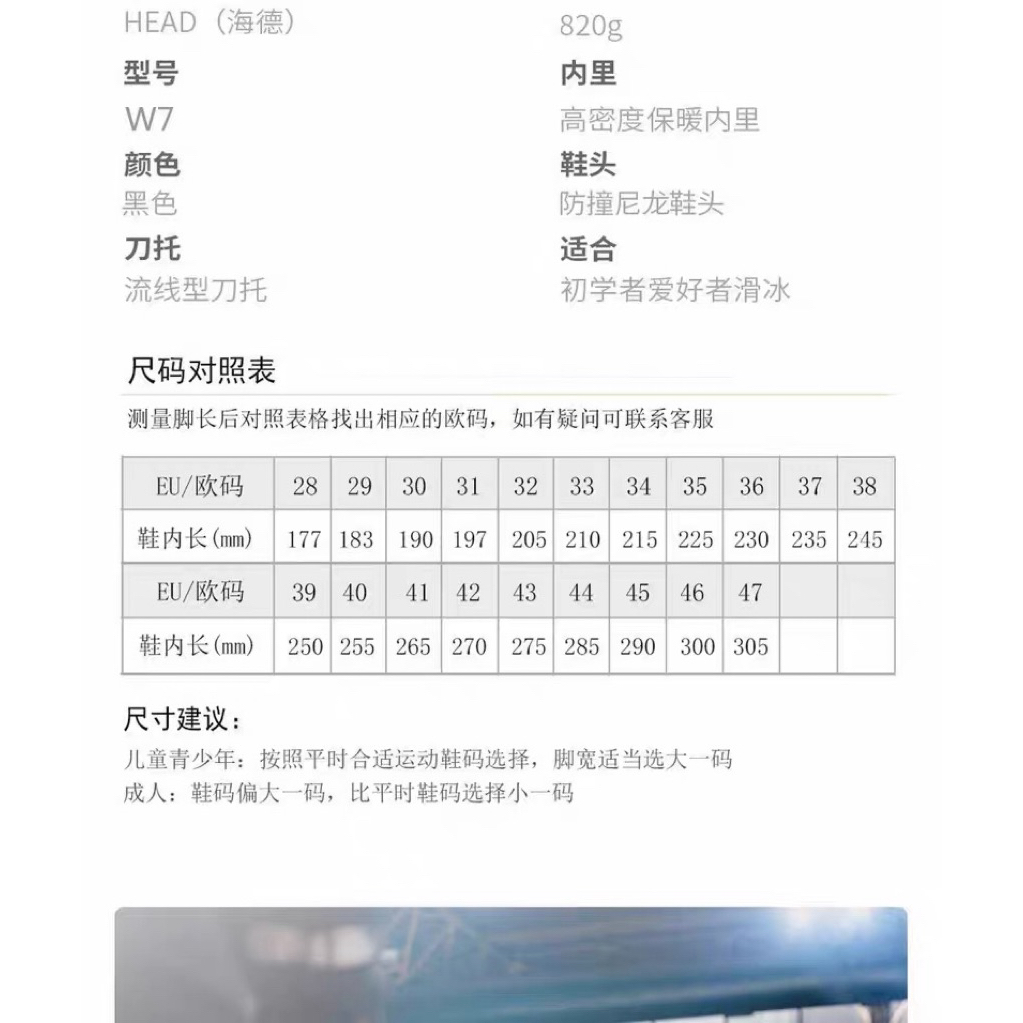 HEAD（海德）

型号
W7

颜色
黑色

刀托
流线型刀托

820g

内里
高密度保暖内里

鞋头
防撞尼龙鞋头

适合
初学者爱好者滑冰

尺码对照表

测量脚长后对照表格找出相应的欧码，如有疑问可联系客服

| EU/欧码 | 28 | 29 | 30 | 31 | 32 | 33 | 34 | 35 | 36 | 37 | 38 |
|---|---|---|---|---|---|---|---|---|---|---|---|
| 鞋内长(mm) | 177 | 183 | 190 | 197 | 205 | 210 | 215 | 225 | 230 | 235 | 245 |
| EU/欧码 | 39 | 40 | 41 | 42 | 43 | 44 | 45 | 46 | 47 | | |
| 鞋内长(mm) | 250 | 255 | 265 | 270 | 275 | 285 | 290 | 300 | 305 | | |

尺寸建议：

儿童青少年：按照平时合适运动鞋码选择，脚宽适当选大一码
成人：鞋码偏大一码，比平时鞋码选择小一码